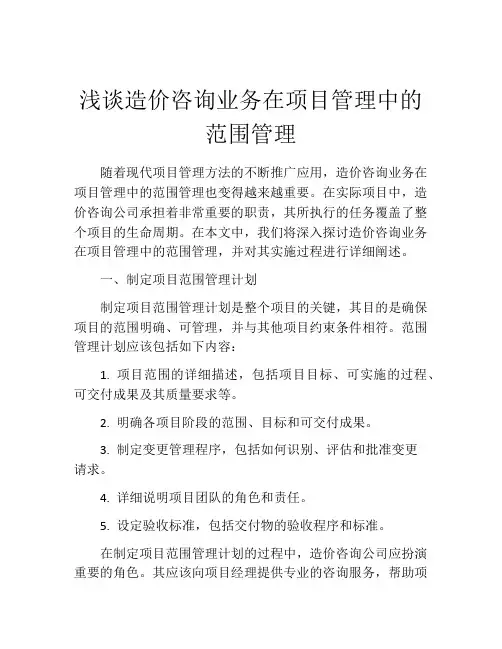 浅谈造价咨询业务在项目管理中的范围管理

随着现代项目管理方法的不断推广应用，造价咨询业务在项目管理中的范围管理也变得越来越重要。在实际项目中，造价咨询公司承担着非常重要的职责，其所执行的任务覆盖了整个项目的生命周期。在本文中，我们将深入探讨造价咨询业务在项目管理中的范围管理，并对其实施过程进行详细阐述。

一、制定项目范围管理计划

制定项目范围管理计划是整个项目的关键，其目的是确保项目的范围明确、可管理，并与其他项目约束条件相符。范围管理计划应该包括如下内容：

1. 项目范围的详细描述，包括项目目标、可实施的过程、可交付成果及其质量要求等。

2. 明确各项目阶段的范围、目标和可交付成果。

3. 制定变更管理程序，包括如何识别、评估和批准变更请求。

4. 详细说明项目团队的角色和责任。

5. 设定验收标准，包括交付物的验收程序和标准。

在制定项目范围管理计划的过程中，造价咨询公司应扮演重要的角色。其应该向项目经理提供专业的咨询服务，帮助项